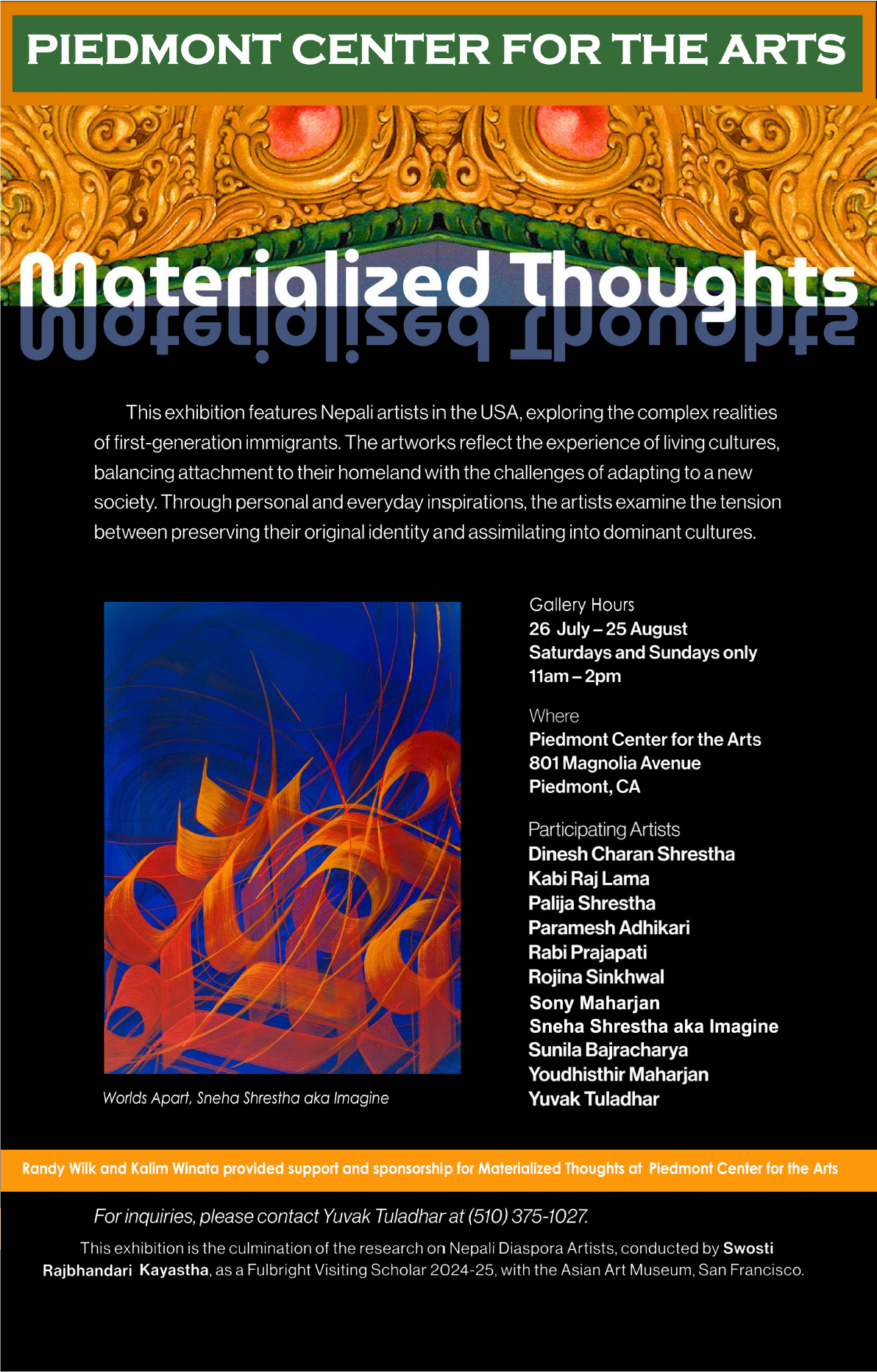 PIEDMONT CENTER FOR THE ARTS

Materialized Thoughts

This exhibition features Nepali artists in the USA, exploring the complex realities of first-generation immigrants. The artworks reflect the experience of living cultures, balancing attachment to their homeland with the challenges of adapting to a new society. Through personal and everyday inspirations, the artists examine the tension between preserving their original identity and assimilating into dominant cultures.

Worlds Apart, Sneha Shrestha aka Imagine

Gallery Hours
26 July – 25 August
Saturdays and Sundays only
11am – 2pm

Where
Piedmont Center for the Arts
801 Magnolia Avenue
Piedmont, CA

Participating Artists
Dinesh Charan Shrestha
Kabi Raj Lama
Palija Shrestha
Paramesh Adhikari
Rabi Prajapati
Rojina Sinkhwal
Sony Maharjan
Sneha Shrestha aka Imagine
Sunila Bajracharya
Youdhisthir Maharjan
Yuvak Tuladhar

Randy Wilk and Kalim Winata provided support and sponsorship for Materialized Thoughts at Piedmont Center for the Arts

For inquiries, please contact Yuvak Tuladhar at (510) 375-1027.

This exhibition is the culmination of the research on Nepali Diaspora Artists, conducted by Swosti Rajbhandari Kayastha, as a Fulbright Visiting Scholar 2024-25, with the Asian Art Museum, San Francisco.